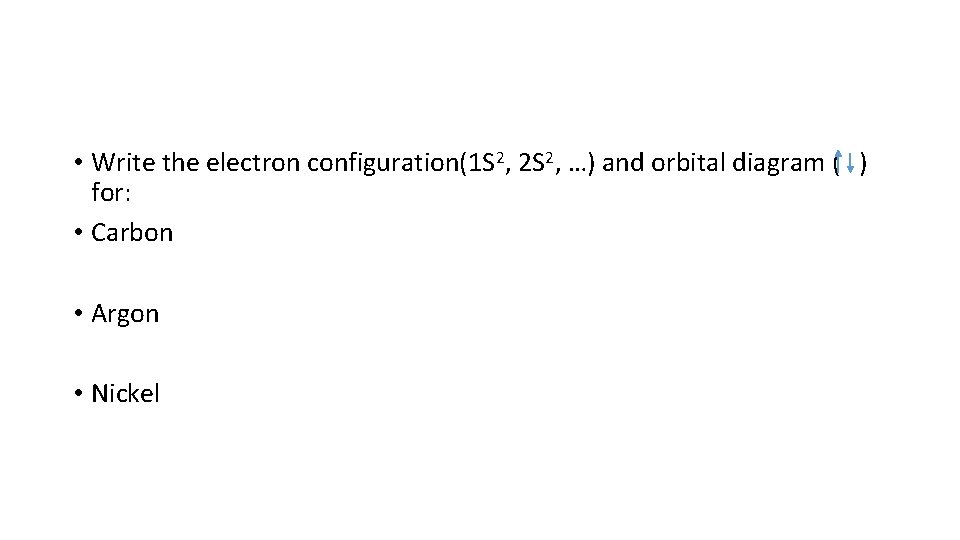 • Write the electron configuration($1S^2$, $2S^2$, …) and orbital diagram (↑↓) for:

• Carbon

• Argon

• Nickel